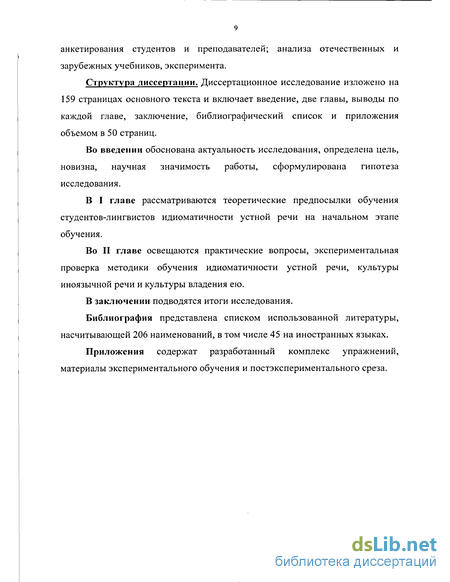 9

анкетирования студентов и преподавателей; анализа отечественных и зарубежных учебников, эксперимента.

Структура диссертации. Диссертационное исследование изложено на 159 страницах основного текста и включает введение, две главы, выводы по каждой главе, заключение, библиографический список и приложения объемом в 50 страниц.

Во введении обоснована актуальность исследования, определена цель, новизна, научная значимость работы, сформулирована гипотеза исследования.

В I главе рассматриваются теоретические предпосылки обучения студентов-лингвистов идиоматичности устной речи на начальном этапе обучения.

Во II главе освещаются практические вопросы, экспериментальная проверка методики обучения идиоматичности устной речи, культуры иноязычной речи и культуры владения ею.

В заключении подводятся итоги исследования.

Библиография представлена списком использованной литературы, насчитывающей 206 наименований, в том числе 45 на иностранных языках.

Приложения содержат разработанный комплекс упражнений, материалы экспериментального обучения и постэкспериментального среза.

dsLib.net
библиотека диссертаций